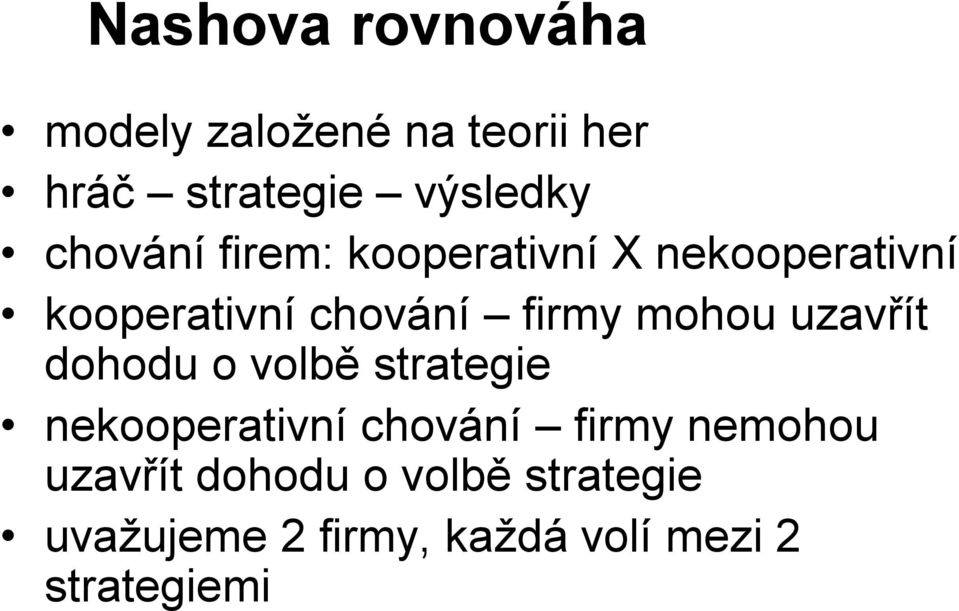 Nashova rovnováha

• modely založené na teorii her
• hráč – strategie – výsledky
• chování firem: kooperativní X nekooperativní
• kooperativní chování – firmy mohou uzavřít dohodu o volbě strategie
• nekooperativní chování – firmy nemohou uzavřít dohodu o volbě strategie
• uvažujeme 2 firmy, každá volí mezi 2 strategiemi